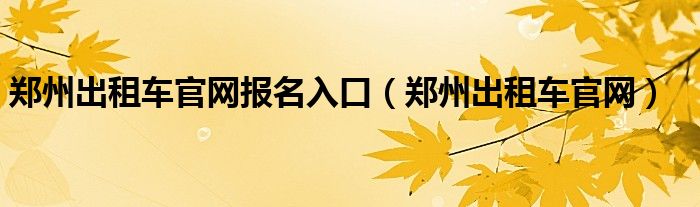 郑州出租车官网报名入口（郑州出租车官网）